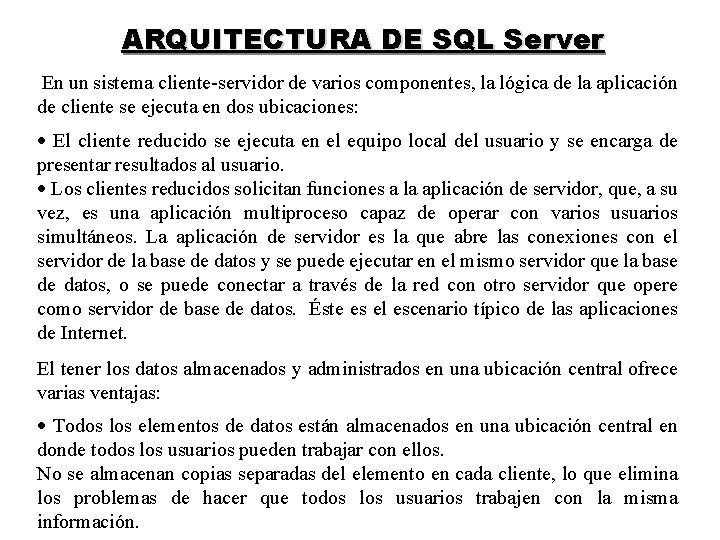 ARQUITECTURA DE SQL Server

En un sistema cliente-servidor de varios componentes, la lógica de la aplicación de cliente se ejecuta en dos ubicaciones:

• El cliente reducido se ejecuta en el equipo local del usuario y se encarga de presentar resultados al usuario.
• Los clientes reducidos solicitan funciones a la aplicación de servidor, que, a su vez, es una aplicación multiproceso capaz de operar con varios usuarios simultáneos. La aplicación de servidor es la que abre las conexiones con el servidor de la base de datos y se puede ejecutar en el mismo servidor que la base de datos, o se puede conectar a través de la red con otro servidor que opere como servidor de base de datos. Éste es el escenario típico de las aplicaciones de Internet.

El tener los datos almacenados y administrados en una ubicación central ofrece varias ventajas:

• Todos los elementos de datos están almacenados en una ubicación central en donde todos los usuarios pueden trabajar con ellos.
No se almacenan copias separadas del elemento en cada cliente, lo que elimina los problemas de hacer que todos los usuarios trabajen con la misma información.